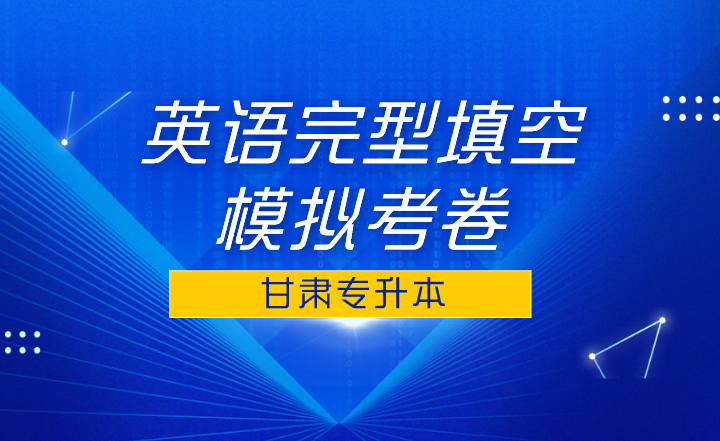 英语完型填空
模拟考卷

甘肃专升本